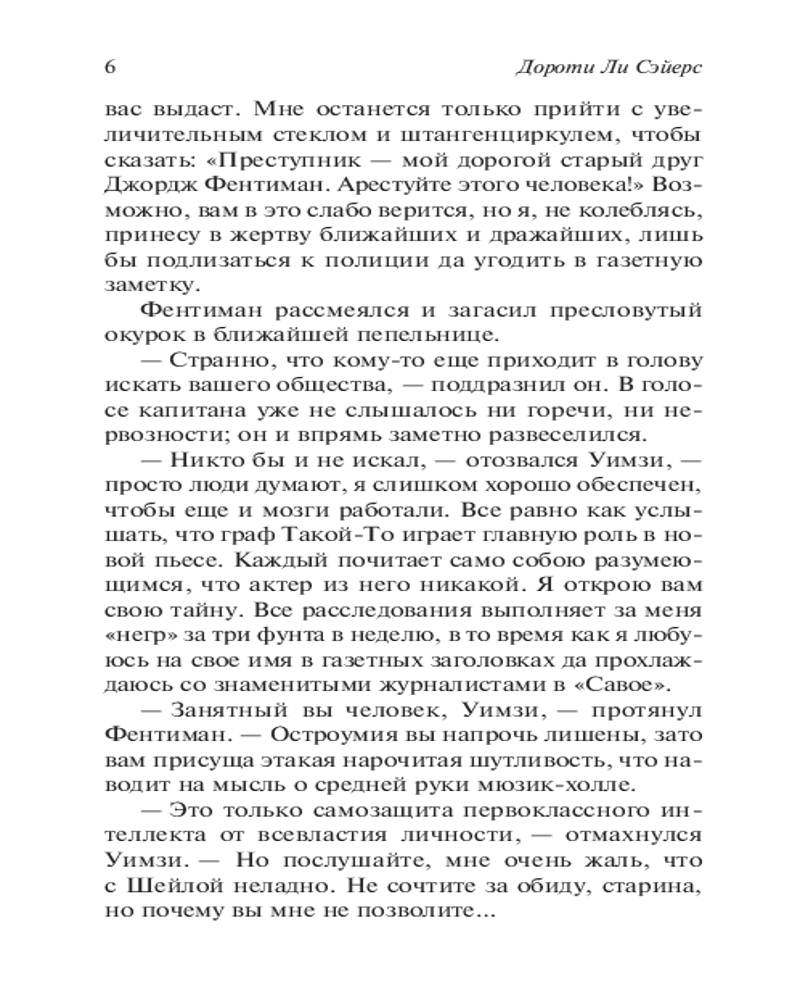 6 Дороти Ли Сэйерс

вас выдаст. Мне останется только прийти с увеличительным стеклом и штангенциркулем, чтобы сказать: «Преступник — мой дорогой старый друг Джордж Фентиман. Арестуйте этого человека!» Возможно, вам в это слабо верится, но я, не колеблясь, принесу в жертву ближайших и дражайших, лишь бы подлизаться к полиции да угодить в газетную заметку.

Фентиман рассмеялся и загасил пресловутый окурок в ближайшей пепельнице.

— Странно, что кому-то еще приходит в голову искать вашего общества, — поддразнил он. В голосе капитана уже не слышалось ни горечи, ни нервозности; он и впрямь заметно развеселился.

— Никто бы и не искал, — отозвался Уимзи, — просто люди думают, я слишком хорошо обеспечен, чтобы еще и мозги работали. Все равно как услышать, что граф Такой-То играет главную роль в новой пьесе. Каждый почитает само собою разумеющимся, что актер из него никакой. Я открою вам свою тайну. Все расследования выполняет за меня «негр» за три фунта в неделю, в то время как я любуюсь на свое имя в газетных заголовках да прохлаждаюсь со знаменитыми журналистами в «Савое».

— Занятный вы человек, Уимзи, — протянул Фентиман. — Остроумия вы напрочь лишены, зато вам присуща этакая нарочитая шутливость, что наводит на мысль о средней руки мюзик-холле.

— Это только самозащита первоклассного интеллекта от всевластия личности, — отмахнулся Уимзи. — Но послушайте, мне очень жаль, что с Шейлой неладно. Не сочтите за обиду, старина, но почему вы мне не позволите...